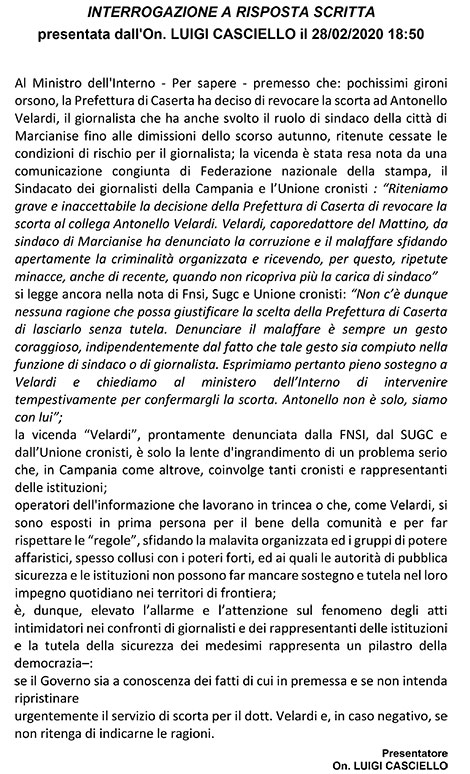 INTERROGAZIONE A RISPOSTA SCRITTA
presentata dall'On. LUIGI CASCIELLO il 28/02/2020 18:50

Al Ministro dell'Interno - Per sapere - premesso che: pochissimi gironi orsono, la Prefettura di Caserta ha deciso di revocare la scorta ad Antonello Velardi, il giornalista che ha anche svolto il ruolo di sindaco della città di Marcianise fino alle dimissioni dello scorso autunno, ritenute cessate le condizioni di rischio per il giornalista; la vicenda è stata resa nota da una comunicazione congiunta di Federazione nazionale della stampa, il Sindacato dei giornalisti della Campania e l'Unione cronisti : "Riteniamo grave e inaccettabile la decisione della Prefettura di Caserta di revocare la scorta al collega Antonello Velardi. Velardi, caporedattore del Mattino, da sindaco di Marcianise ha denunciato la corruzione e il malaffare sfidando apertamente la criminalità organizzata e ricevendo, per questo, ripetute minacce, anche di recente, quando non ricopriva più la carica di sindaco"
si legge ancora nella nota di Fnsi, Sugc e Unione cronisti: "Non c'è dunque nessuna ragione che possa giustificare la scelta della Prefettura di Caserta di lasciarlo senza tutela. Denunciare il malaffare è sempre un gesto coraggioso, indipendentemente dal fatto che tale gesto sia compiuto nella funzione di sindaco o di giornalista. Esprimiamo pertanto pieno sostegno a Velardi e chiediamo al ministero dell'Interno di intervenire tempestivamente per confermargli la scorta. Antonello non è solo, siamo con lui";
la vicenda "Velardi", prontamente denunciata dalla FNSI, dal SUGC e dall'Unione cronisti, è solo la lente d'ingrandimento di un problema serio che, in Campania come altrove, coinvolge tanti cronisti e rappresentanti delle istituzioni;
operatori dell'informazione che lavorano in trincea o che, come Velardi, si sono esposti in prima persona per il bene della comunità e per far rispettare le "regole", sfidando la malavita organizzata ed i gruppi di potere affaristici, spesso collusi con i poteri forti, ed ai quali le autorità di pubblica sicurezza e le istituzioni non possono far mancare sostegno e tutela nel loro impegno quotidiano nei territori di frontiera;
è, dunque, elevato l'allarme e l'attenzione sul fenomeno degli atti intimidatori nei confronti di giornalisti e dei rappresentanti delle istituzioni e la tutela della sicurezza dei medesimi rappresenta un pilastro della democrazia–:
se il Governo sia a conoscenza dei fatti di cui in premessa e se non intenda ripristinare
urgentemente il servizio di scorta per il dott. Velardi e, in caso negativo, se non ritenga di indicarne le ragioni.

Presentatore
On. LUIGI CASCIELLO